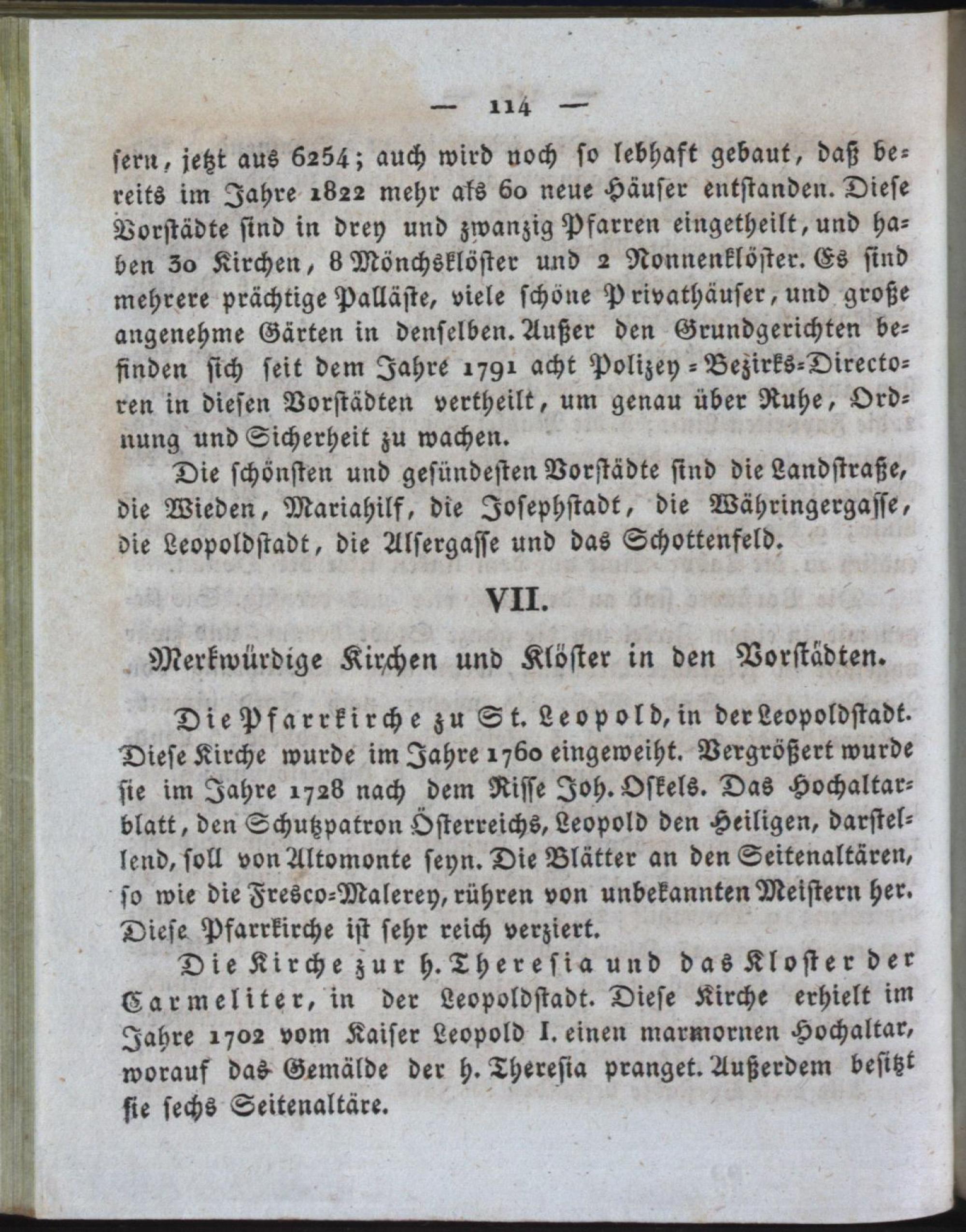 — 114 —

sern, jetzt aus 6254; auch wird noch so lebhaft gebaut, daß bereits im Jahre 1822 mehr als 60 neue Häuser entstanden. Diese Vorstädte sind in drey und zwanzig Pfarren eingetheilt, und haben 30 Kirchen, 8 Mönchsklöster und 2 Nonnenklöster. Es sind mehrere prächtige Palläste, viele schöne Privathäuser, und große angenehme Gärten in denselben. Außer den Grundgerichten befinden sich seit dem Jahre 1791 acht Polizey-Bezirks-Directoren in diesen Vorstädten vertheilt, um genau über Ruhe, Ordnung und Sicherheit zu wachen.

Die schönsten und gesündesten Vorstädte sind die Landstraße, die Wieden, Mariahilf, die Josephstadt, die Währingergasse, die Leopoldstadt, die Alsergasse und das Schottenfeld.

VII.

Merkwürdige Kirchen und Klöster in den Vorstädten.

Die Pfarrkirche zu St. Leopold, in der Leopoldstadt. Diese Kirche wurde im Jahre 1760 eingeweiht. Vergrößert wurde sie im Jahre 1728 nach dem Risse Joh. Oskels. Das Hochaltarblatt, den Schutzpatron Österreichs, Leopold den Heiligen, darstellend, soll von Altomonte seyn. Die Blätter an den Seitenaltären, so wie die Fresco-Malerey, rühren von unbekannten Meistern her. Diese Pfarrkirche ist sehr reich verziert.

Die Kirche zur h. Theresia und das Kloster der Carmeliter, in der Leopoldstadt. Diese Kirche erhielt im Jahre 1702 vom Kaiser Leopold I. einen marmornen Hochaltar, worauf das Gemälde der h. Theresia pranget. Außerdem besitzt sie sechs Seitenaltäre.